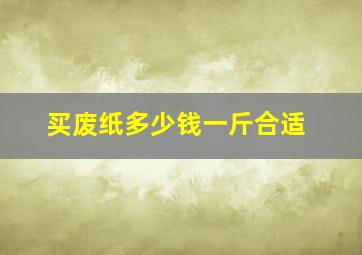 买废纸多少钱一斤合适